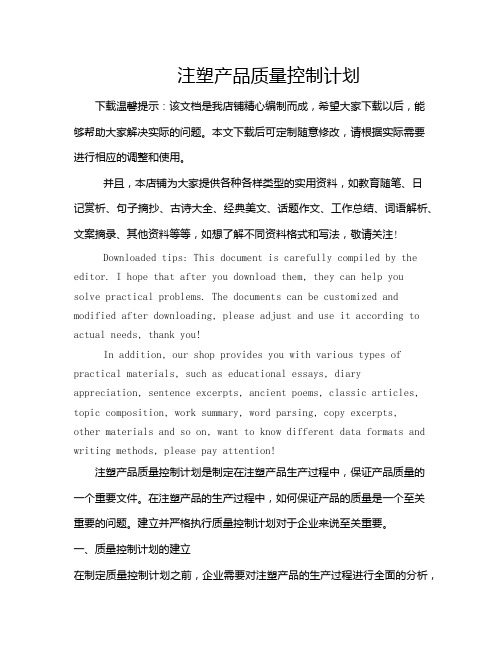 注塑产品质量控制计划

下载温馨提示：该文档是我店铺精心编制而成，希望大家下载以后，能够帮助大家解决实际的问题。本文下载后可定制随意修改，请根据实际需要进行相应的调整和使用。

并且，本店铺为大家提供各种各样类型的实用资料，如教育随笔、日记赏析、句子摘抄、古诗大全、经典美文、话题作文、工作总结、词语解析、文案摘录、其他资料等等，如想了解不同资料格式和写法，敬请关注！

Downloaded tips: This document is carefully compiled by the editor. I hope that after you download them, they can help you solve practical problems. The documents can be customized and modified after downloading, please adjust and use it according to actual needs, thank you!

In addition, our shop provides you with various types of practical materials, such as educational essays, diary appreciation, sentence excerpts, ancient poems, classic articles, topic composition, work summary, word parsing, copy excerpts, other materials and so on, want to know different data formats and writing methods, please pay attention!

注塑产品质量控制计划是制定在注塑产品生产过程中，保证产品质量的一个重要文件。在注塑产品的生产过程中，如何保证产品的质量是一个至关重要的问题。建立并严格执行质量控制计划对于企业来说至关重要。

一、质量控制计划的建立

在制定质量控制计划之前，企业需要对注塑产品的生产过程进行全面的分析，